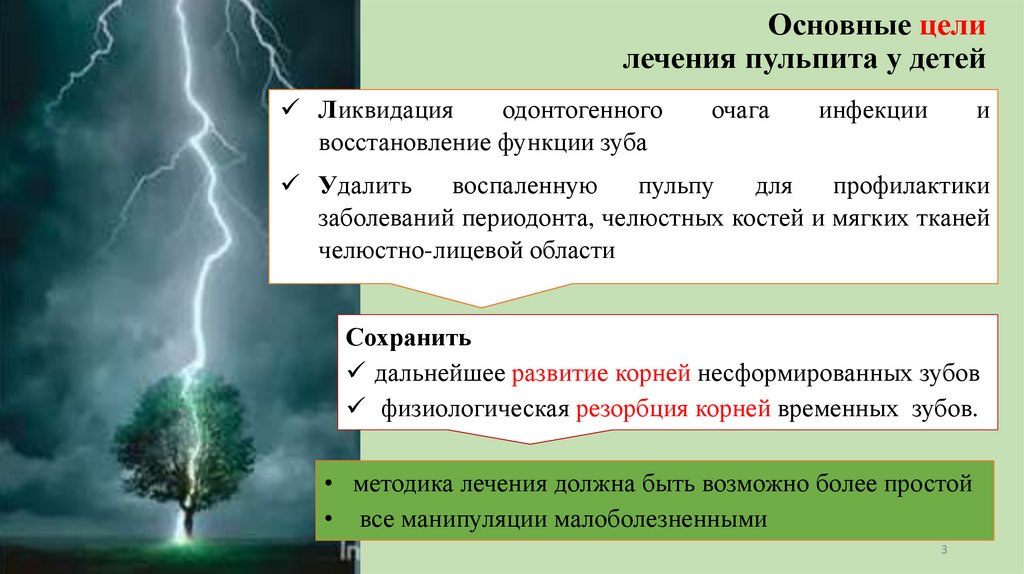 Основные цели лечения пульпита у детей

✓ Ликвидация одонтогенного очага инфекции и восстановление функции зуба

✓ Удалить воспаленную пульпу для профилактики заболеваний периодонта, челюстных костей и мягких тканей челюстно-лицевой области

Сохранить
✓ дальнейшее развитие корней несформированных зубов
✓ физиологическая резорбция корней временных зубов.

• методика лечения должна быть возможно более простой
• все манипуляции малоболезненными

3